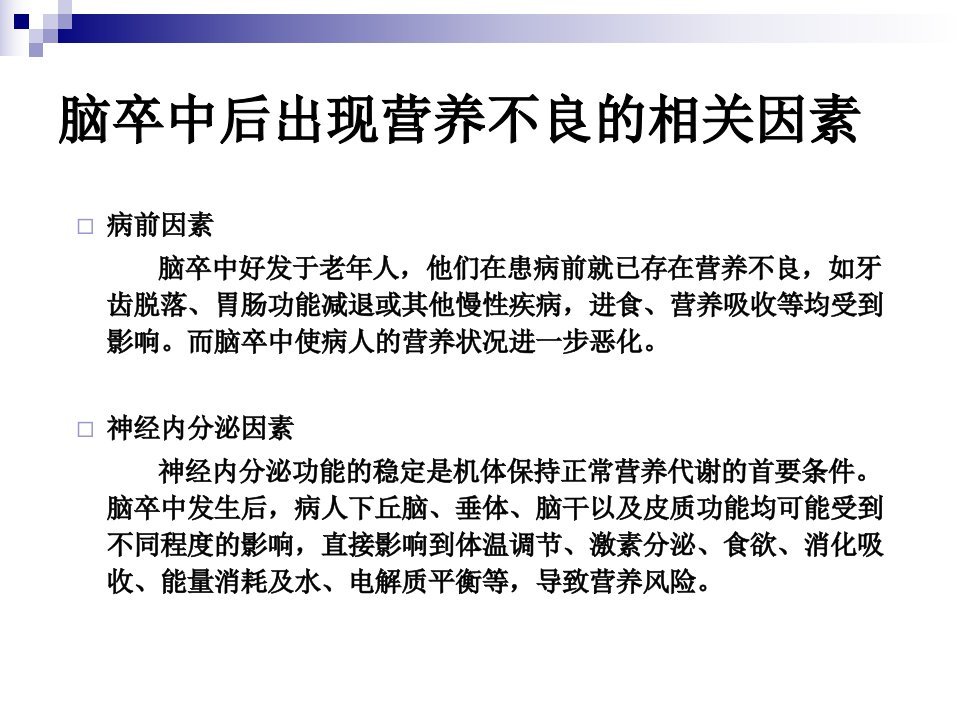 脑卒中后出现营养不良的相关因素

□ 病前因素

脑卒中好发于老年人，他们在患病前就已存在营养不良，如牙齿脱落、胃肠功能减退或其他慢性疾病，进食、营养吸收等均受到影响。而脑卒中使病人的营养状况进一步恶化。

□ 神经内分泌因素

神经内分泌功能的稳定是机体保持正常营养代谢的首要条件。脑卒中发生后，病人下丘脑、垂体、脑干以及皮质功能均可能受到不同程度的影响，直接影响到体温调节、激素分泌、食欲、消化吸收、能量消耗及水、电解质平衡等，导致营养风险。